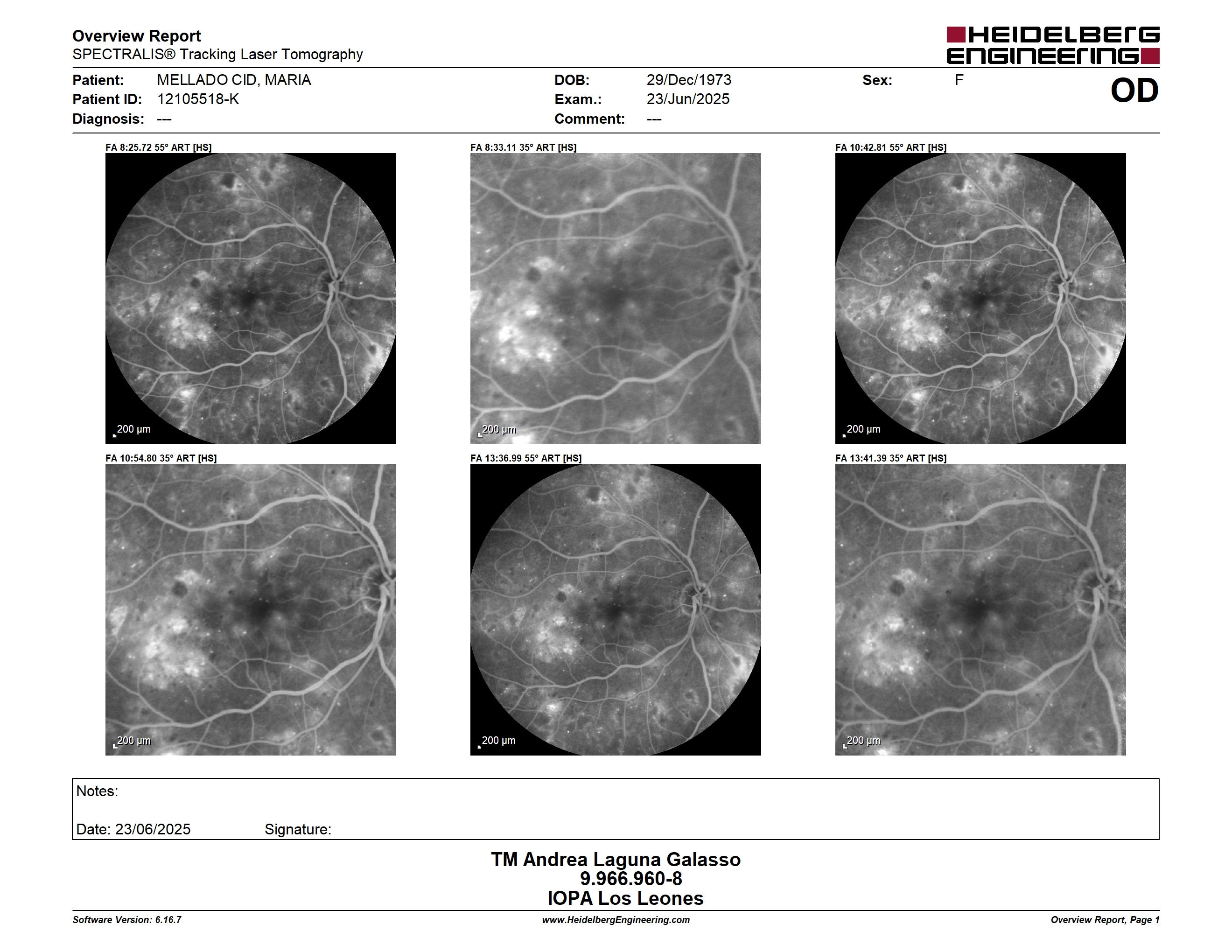 Overview Report
SPECTRALIS® Tracking Laser Tomography

HEIDELBERG ENGINEERING

Patient: MELLADO CID, MARIA
Patient ID: 12105518-K
Diagnosis: ---

DOB: 29/Dec/1973
Exam.: 23/Jun/2025
Comment: ---

Sex: F

OD

FA 8:25.72 55° ART [HS]
200 µm

FA 8:33.11 35° ART [HS]
200 µm

FA 10:42.81 55° ART [HS]
200 µm

FA 10:54.80 35° ART [HS]
200 µm

FA 13:36.99 55° ART [HS]
200 µm

FA 13:41.39 35° ART [HS]
200 µm

Notes:

Date: 23/06/2025 Signature:

TM Andrea Laguna Galasso
9.966.960-8
IOPA Los Leones

Software Version: 6.16.7
www.HeidelbergEngineering.com
Overview Report, Page 1